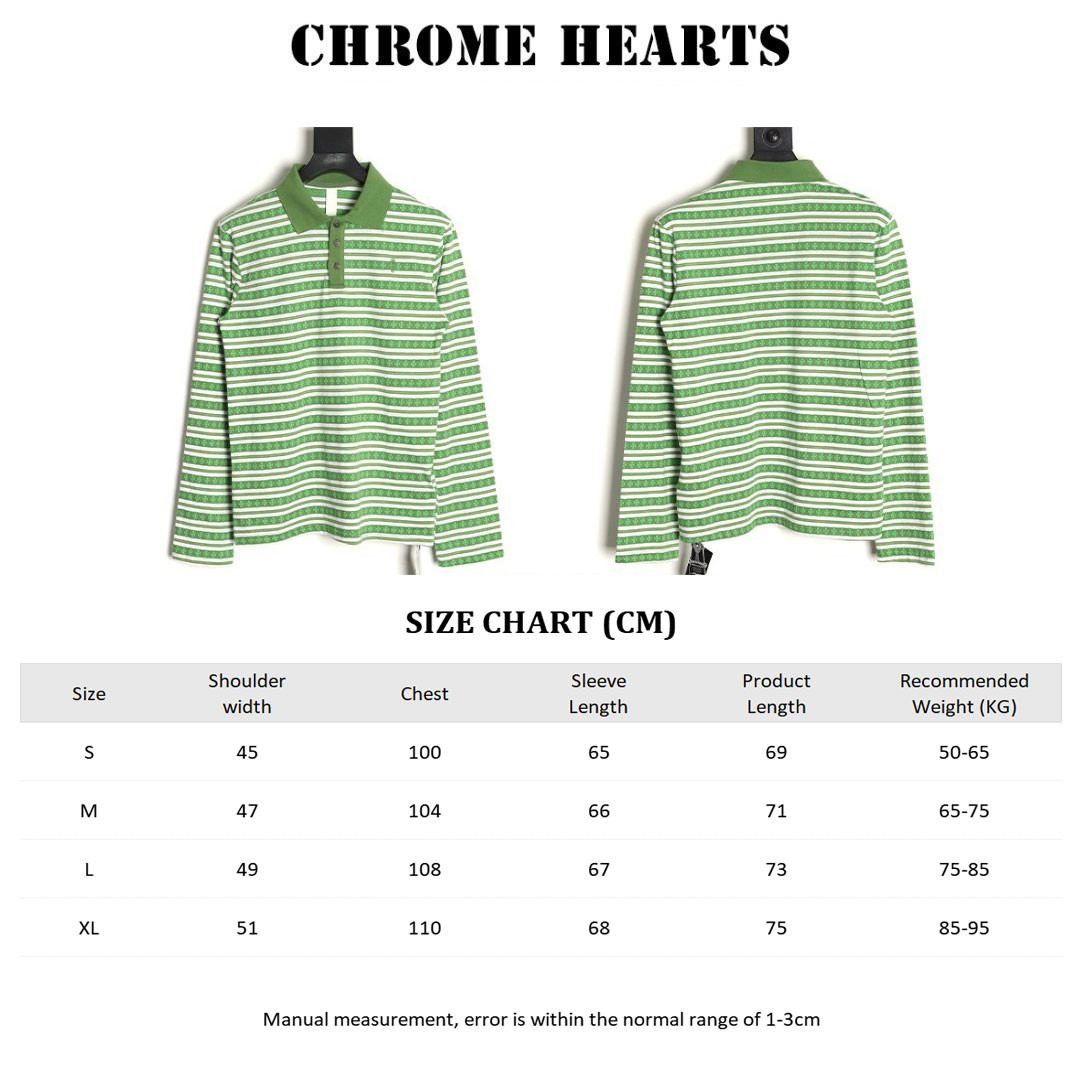 CHROME HEARTS

SIZE CHART (CM)

| Size | Shoulder width | Chest | Sleeve Length | Product Length | Recommended Weight (KG) |
|---|---|---|---|---|---|
| S | 45 | 100 | 65 | 69 | 50-65 |
| M | 47 | 104 | 66 | 71 | 65-75 |
| L | 49 | 108 | 67 | 73 | 75-85 |
| XL | 51 | 110 | 68 | 75 | 85-95 |

Manual measurement, error is within the normal range of 1-3cm